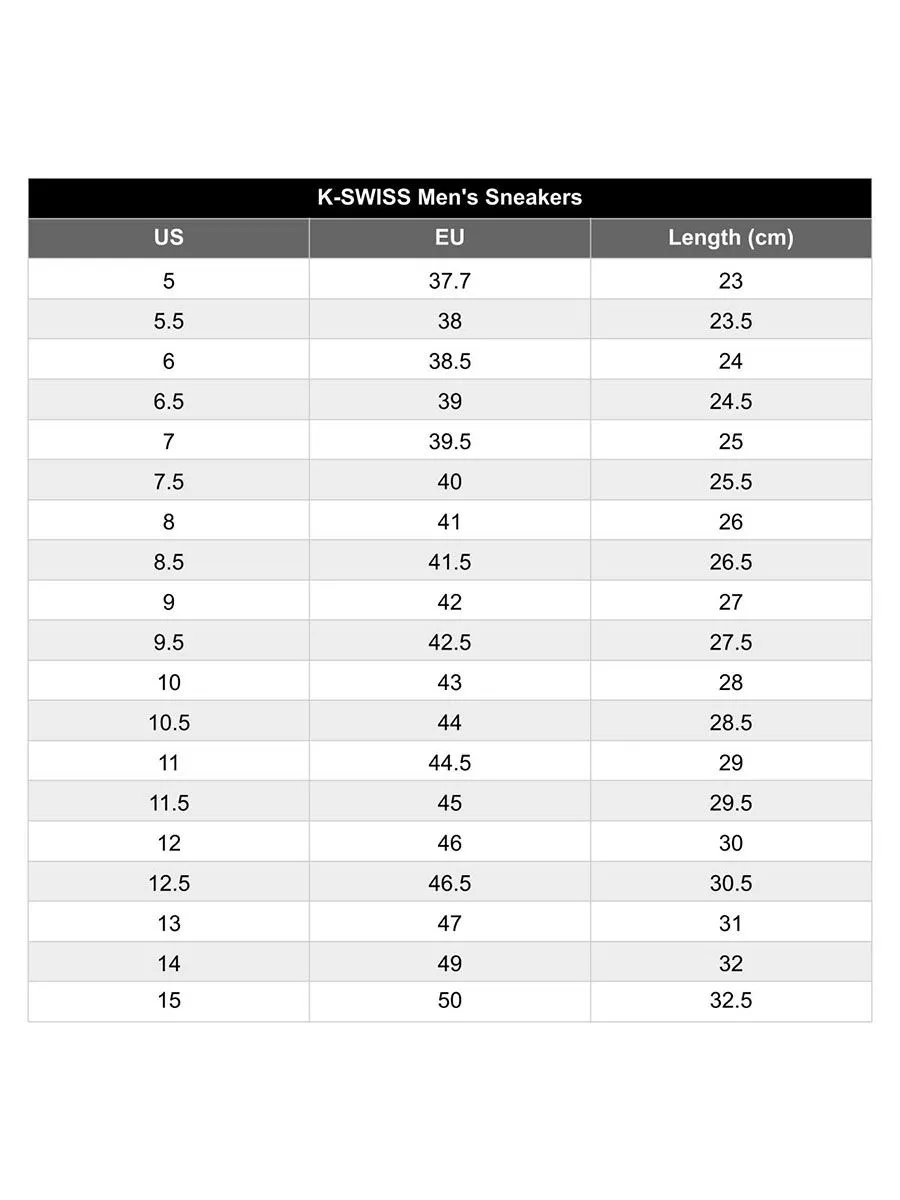 K-SWISS Men's Sneakers

| US | EU | Length (cm) |
|---|---|---|
| 5 | 37.7 | 23 |
| 5.5 | 38 | 23.5 |
| 6 | 38.5 | 24 |
| 6.5 | 39 | 24.5 |
| 7 | 39.5 | 25 |
| 7.5 | 40 | 25.5 |
| 8 | 41 | 26 |
| 8.5 | 41.5 | 26.5 |
| 9 | 42 | 27 |
| 9.5 | 42.5 | 27.5 |
| 10 | 43 | 28 |
| 10.5 | 44 | 28.5 |
| 11 | 44.5 | 29 |
| 11.5 | 45 | 29.5 |
| 12 | 46 | 30 |
| 12.5 | 46.5 | 30.5 |
| 13 | 47 | 31 |
| 14 | 49 | 32 |
| 15 | 50 | 32.5 |